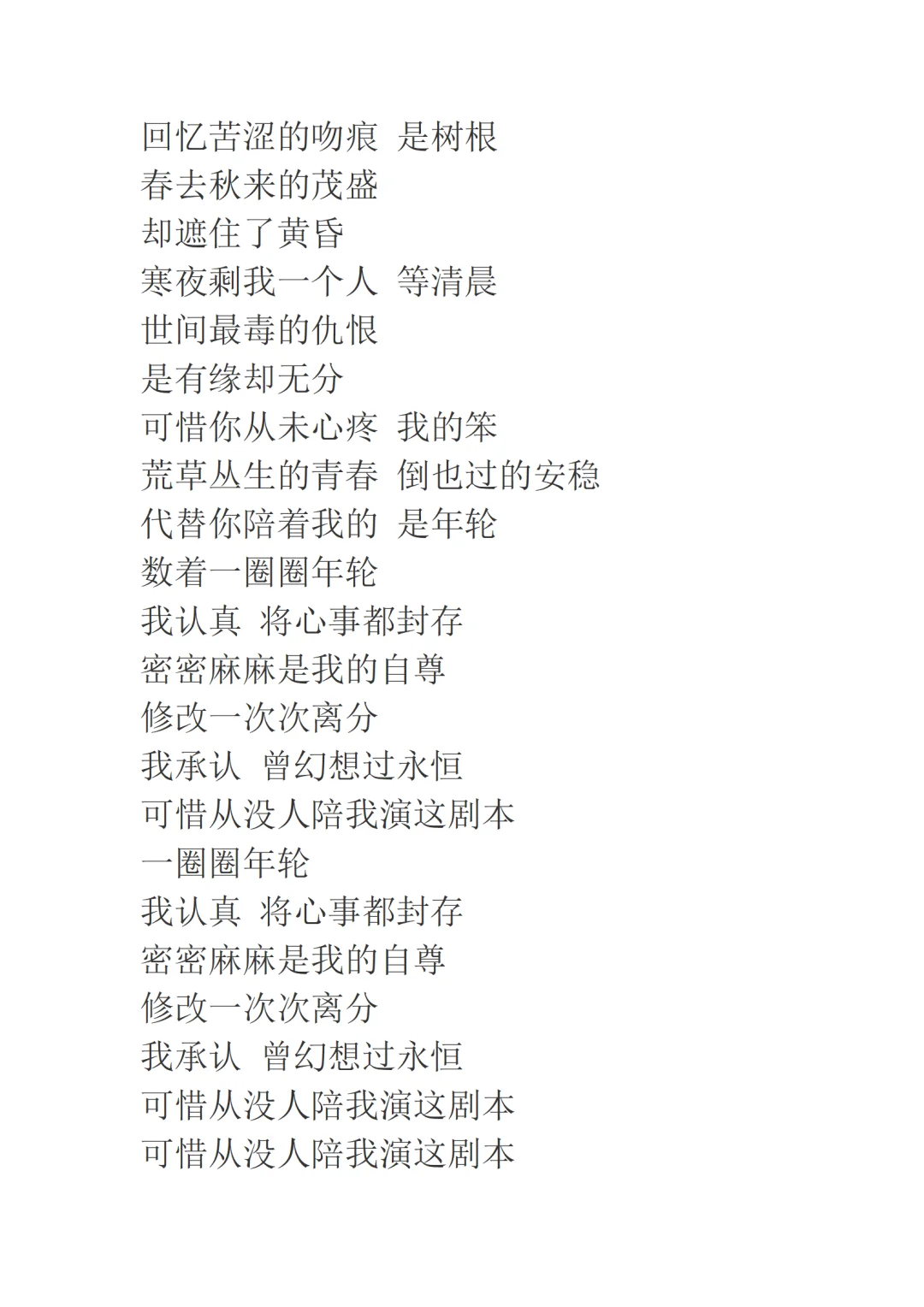 回忆苦涩的吻痕 是树根
春去秋来的茂盛
却遮住了黄昏
寒夜剩我一个人 等清晨
世间最毒的仇恨
是有缘却无分
可惜你从未心疼 我的笨
荒草丛生的青春 倒也过的安稳
代替你陪着我的 是年轮
数着一圈圈年轮
我认真 将心事都封存
密密麻麻是我的自尊
修改一次次离分
我承认 曾幻想过永恒
可惜从没人陪我演这剧本
一圈圈年轮
我认真 将心事都封存
密密麻麻是我的自尊
修改一次次离分
我承认 曾幻想过永恒
可惜从没人陪我演这剧本
可惜从没人陪我演这剧本